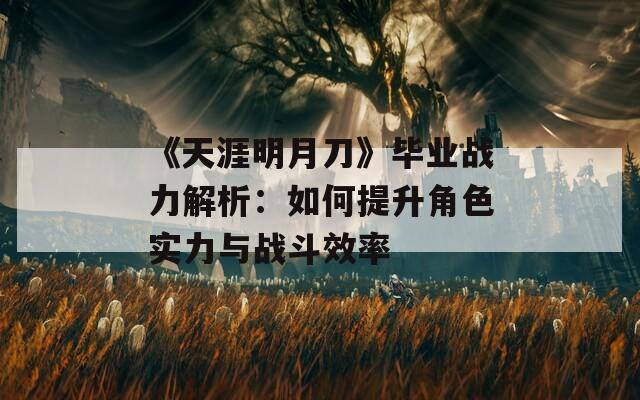 《天涯明月刀》毕业战力解析：如何提升角色实力与战斗效率